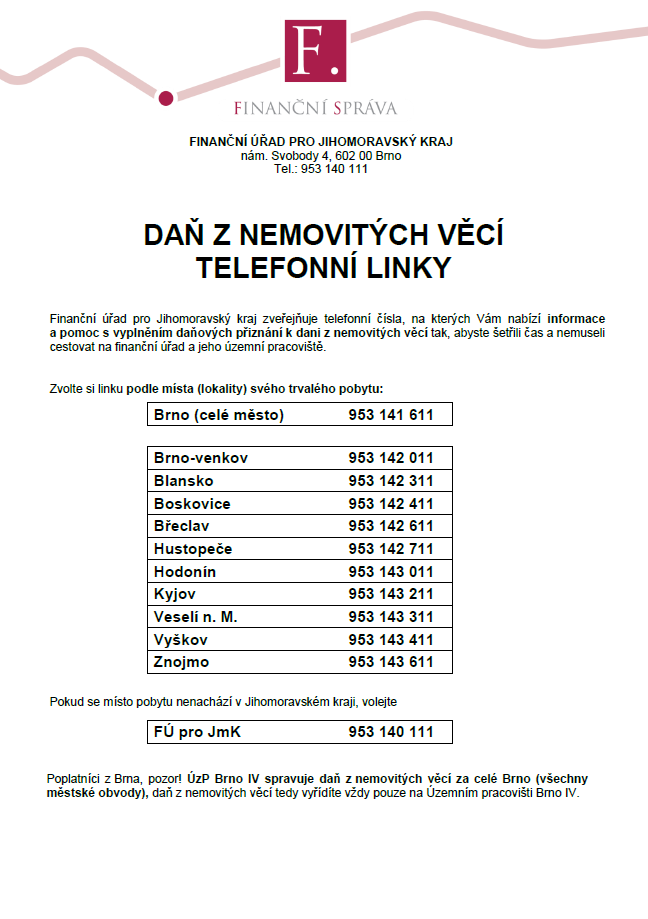 F.

FINANČNÍ SPRÁVA

FINANČNÍ ÚŘAD PRO JIHOMORAVSKÝ KRAJ
nám. Svobody 4, 602 00 Brno
Tel.: 953 140 111

DAŇ Z NEMOVITÝCH VĚCÍ
TELEFONNÍ LINKY

Finanční úřad pro Jihomoravský kraj zveřejňuje telefonní čísla, na kterých Vám nabízí informace a pomoc s vyplněním daňových přiznání k dani z nemovitých věcí tak, abyste šetřili čas a nemuseli cestovat na finanční úřad a jeho územní pracoviště.

Zvolte si linku podle místa (lokality) svého trvalého pobytu:

| Brno (celé město) | 953 141 611 |
|---|---|

| Brno-venkov | 953 142 011 |
|---|---|
| Blansko | 953 142 311 |
| Boskovice | 953 142 411 |
| Břeclav | 953 142 611 |
| Hustopeče | 953 142 711 |
| Hodonín | 953 143 011 |
| Kyjov | 953 143 211 |
| Veselí n. M. | 953 143 311 |
| Vyškov | 953 143 411 |
| Znojmo | 953 143 611 |

Pokud se místo pobytu nenachází v Jihomoravském kraji, volejte

| FÚ pro JmK | 953 140 111 |
|---|---|

Poplatníci z Brna, pozor! ÚzP Brno IV spravuje daň z nemovitých věcí za celé Brno (všechny městské obvody), daň z nemovitých věcí tedy vyřídíte vždy pouze na Územním pracovišti Brno IV.